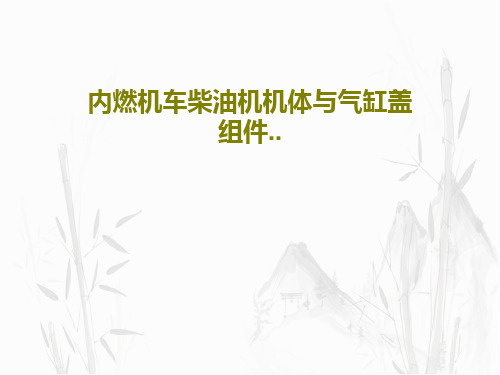 内燃机车柴油机机体与气缸盖组件..